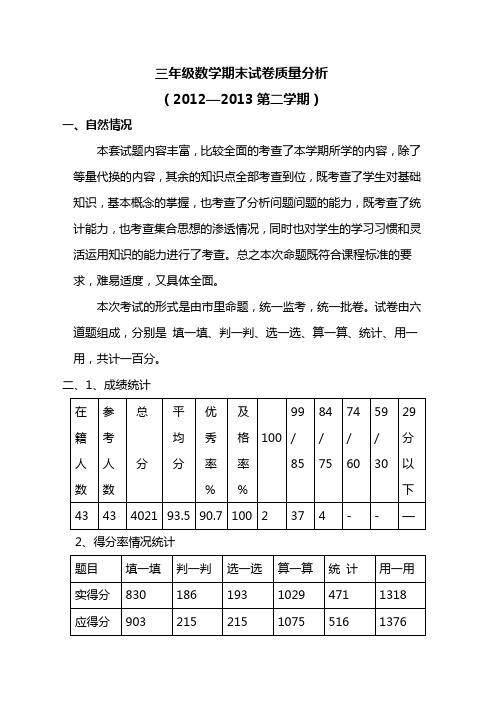 三年级数学期末试卷质量分析

（2012—2013 第二学期）

一、自然情况

本套试题内容丰富，比较全面的考查了本学期所学的内容，除了等量代换的内容，其余的知识点全部考查到位，既考查了学生对基础知识，基本概念的掌握，也考查了分析问题问题的能力，既考查了统计能力，也考查集合思想的渗透情况，同时也对学生的学习习惯和灵活运用知识的能力进行了考查。总之本次命题既符合课程标准的要求，难易适度，又具体全面。

本次考试的形式是由市里命题，统一监考，统一批卷。试卷由六道题组成，分别是 填一填、判一判、选一选、算一算、统计、用一用，共计一百分。

二、1、成绩统计

| 在籍人数 | 参考人数 | 总分 | 平均分 | 优秀率% | 及格率% | 100 | 99/85 | 84/75 | 74/60 | 59/30 | 29分以下 |
|---|---|---|---|---|---|---|---|---|---|---|---|
| 43 | 43 | 4021 | 93.5 | 90.7 | 100 | 2 | 37 | 4 | - | - | — |

2、得分率情况统计

| 题目 | 填一填 | 判一判 | 选一选 | 算一算 | 统 计 | 用一用 |
|---|---|---|---|---|---|---|
| 实得分 | 830 | 186 | 193 | 1029 | 471 | 1318 |
| 应得分 | 903 | 215 | 215 | 1075 | 516 | 1376 |